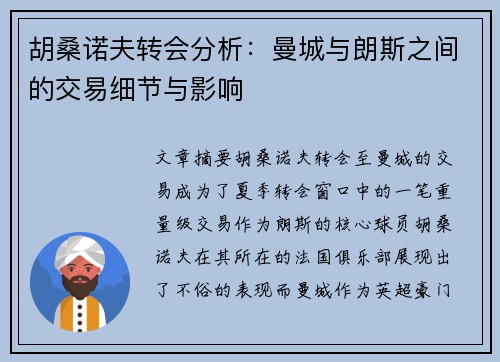 胡桑诺夫转会分析：曼城与朗斯之间的交易细节与影响

文章摘要胡桑诺夫转会至曼城的交易成为了夏季转会窗口中的一笔重量级交易作为朗斯的核心球员胡桑诺夫在其所在的法国俱乐部展现出了不俗的表现而曼城作为英超豪门